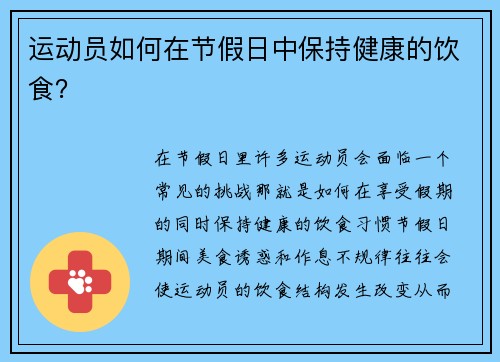 运动员如何在节假日中保持健康的饮食？

在节假日里许多运动员会面临一个常见的挑战那就是如何在享受假期的同时保持健康的饮食习惯节假日期间美食诱惑和作息不规律往往会使运动员的饮食结构发生改变从而